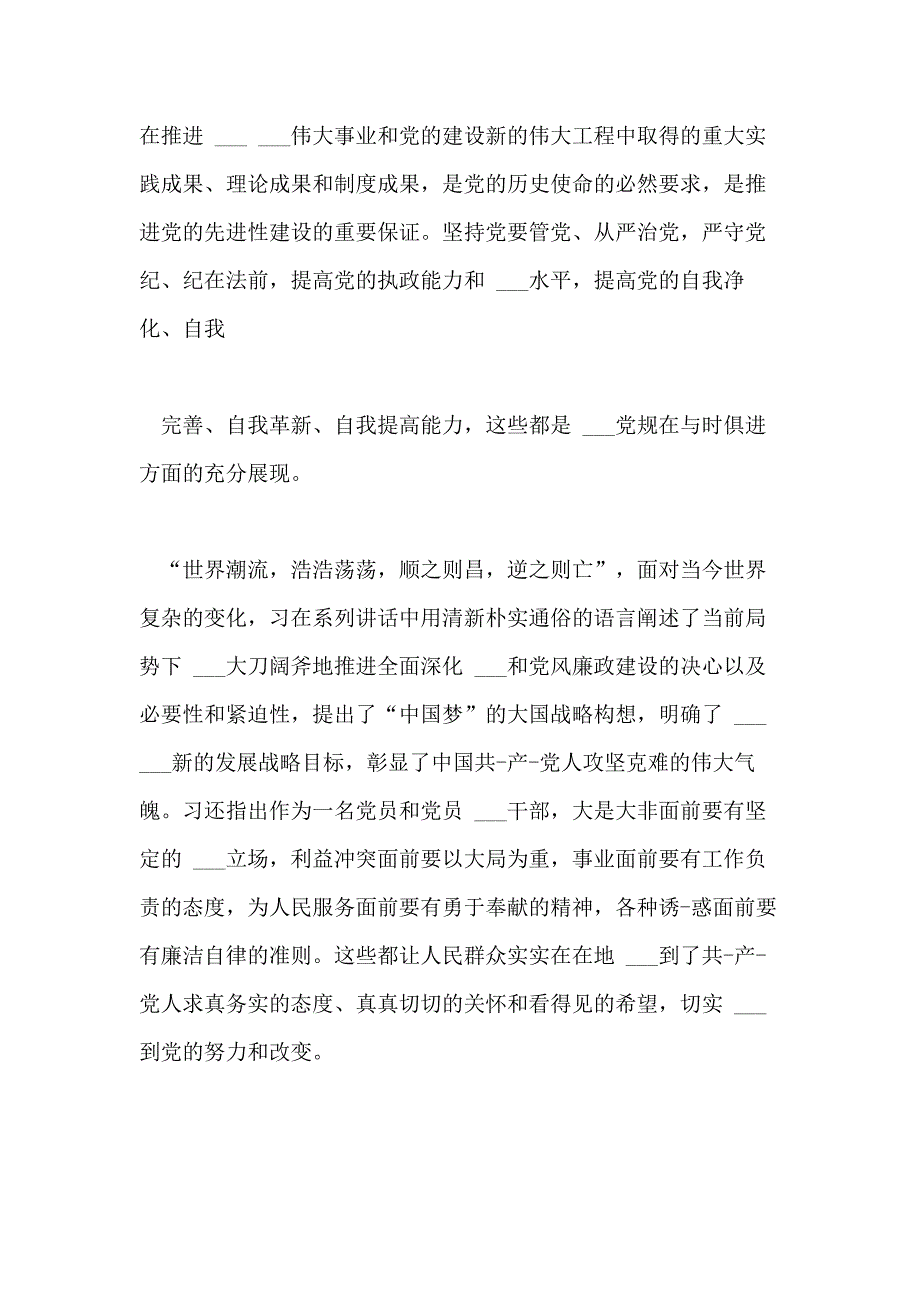 在推进 ___ ___伟大事业和党的建设新的伟大工程中取得的重大实践成果、理论成果和制度成果，是党的历史使命的必然要求，是推进党的先进性建设的重要保证。坚持党要管党、从严治党，严守党纪、纪在法前，提高党的执政能力和 ___水平，提高党的自我净化、自我

完善、自我革新、自我提高能力，这些都是 ___党规在与时俱进方面的充分展现。

“世界潮流，浩浩荡荡，顺之则昌，逆之则亡”，面对当今世界复杂的变化，习在系列讲话中用清新朴实通俗的语言阐述了当前局势下 ___大刀阔斧地推进全面深化 ___和党风廉政建设的决心以及必要性和紧迫性，提出了“中国梦”的大国战略构想，明确了 ___ ___新的发展战略目标，彰显了中国共-产-党人攻坚克难的伟大气魄。习还指出作为一名党员和党员 ___干部，大是大非面前要有坚定的 ___立场，利益冲突面前要以大局为重，事业面前要有工作负责的态度，为人民服务面前要有勇于奉献的精神，各种诱-惑面前要有廉洁自律的准则。这些都让人民群众实实在在地 ___到了共-产-党人求真务实的态度、真真切切的关怀和看得见的希望，切实 ___到党的努力和改变。